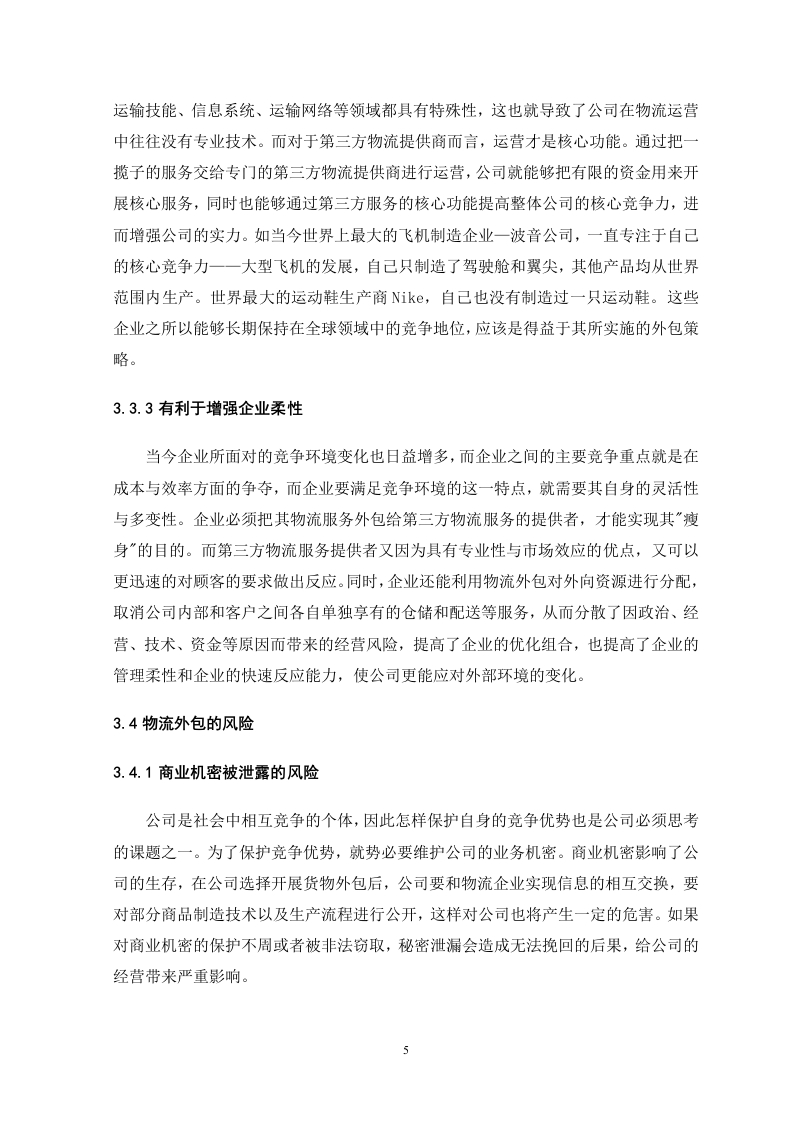 运输技能、信息系统、运输网络等领域都具有特殊性，这也就导致了公司在物流运营中往往没有专业技术。而对于第三方物流提供商而言，运营才是核心功能。通过把一揽子的服务交给专门的第三方物流提供商进行运营，公司就能够把有限的资金用来开展核心服务，同时也能够通过第三方服务的核心功能提高整体公司的核心竞争力，进而增强公司的实力。如当今世界上最大的飞机制造企业—波音公司，一直专注于自己的核心竞争力——大型飞机的发展，自己只制造了驾驶舱和翼尖，其他产品均从世界范围内生产。世界最大的运动鞋生产商 Nike，自己也没有制造过一只运动鞋。这些企业之所以能够长期保持在全球领域中的竞争地位，应该是得益于其所实施的外包策略。

3.3.3 有利于增强企业柔性

当今企业所面对的竞争环境变化也日益增多，而企业之间的主要竞争重点就是在成本与效率方面的争夺，而企业要满足竞争环境的这一特点，就需要其自身的灵活性与多变性。企业必须把其物流服务外包给第三方物流服务的提供者，才能实现其"瘦身"的目的。而第三方物流服务提供者又因为具有专业性与市场效应的优点，又可以更迅速的对顾客的要求做出反应。同时，企业还能利用物流外包对外向资源进行分配，取消公司内部和客户之间各自单独享有的仓储和配送等服务，从而分散了因政治、经营、技术、资金等原因而带来的经营风险，提高了企业的优化组合，也提高了企业的管理柔性和企业的快速反应能力，使公司更能应对外部环境的变化。

3.4 物流外包的风险

3.4.1 商业机密被泄露的风险

公司是社会中相互竞争的个体，因此怎样保护自身的竞争优势也是公司必须思考的课题之一。为了保护竞争优势，就势必要维护公司的业务机密。商业机密影响了公司的生存，在公司选择开展货物外包后，公司要和物流企业实现信息的相互交换，要对部分商品制造技术以及生产流程进行公开，这样对公司也将产生一定的危害。如果对商业机密的保护不周或者被非法窃取，秘密泄漏会造成无法挽回的后果，给公司的经营带来严重影响。

5